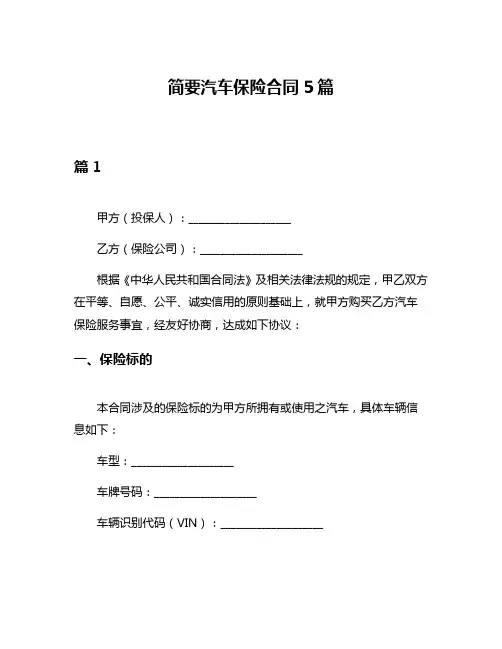 简要汽车保险合同 5 篇

篇 1

甲方（投保人）：__________________

乙方（保险公司）：__________________

根据《中华人民共和国合同法》及相关法律法规的规定，甲乙双方在平等、自愿、公平、诚实信用的原则基础上，就甲方购买乙方汽车保险服务事宜，经友好协商，达成如下协议：

一、保险标的

本合同涉及的保险标的为甲方所拥有或使用之汽车，具体车辆信息如下：

车型：__________________

车牌号码：__________________

车辆识别代码（VIN）：__________________